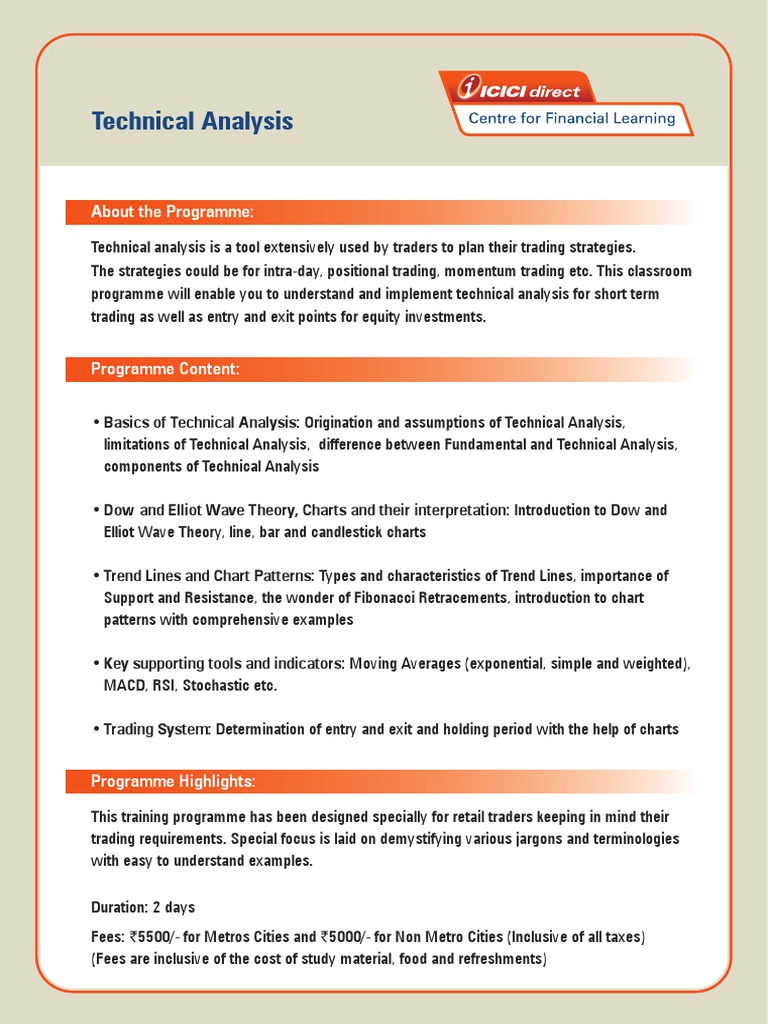 Technical Analysis

ICICI direct
Centre for Financial Learning

About the Programme:

Technical analysis is a tool extensively used by traders to plan their trading strategies. The strategies could be for intra-day, positional trading, momentum trading etc. This classroom programme will enable you to understand and implement technical analysis for short term trading as well as entry and exit points for equity investments.

Programme Content:

• Basics of Technical Analysis: Origination and assumptions of Technical Analysis, limitations of Technical Analysis, difference between Fundamental and Technical Analysis, components of Technical Analysis

• Dow and Elliot Wave Theory, Charts and their interpretation: Introduction to Dow and Elliot Wave Theory, line, bar and candlestick charts

• Trend Lines and Chart Patterns: Types and characteristics of Trend Lines, importance of Support and Resistance, the wonder of Fibonacci Retracements, introduction to chart patterns with comprehensive examples

• Key supporting tools and indicators: Moving Averages (exponential, simple and weighted), MACD, RSI, Stochastic etc.

• Trading System: Determination of entry and exit and holding period with the help of charts

Programme Highlights:

This training programme has been designed specially for retail traders keeping in mind their trading requirements. Special focus is laid on demystifying various jargons and terminologies with easy to understand examples.

Duration: 2 days

Fees: ₹5500/- for Metros Cities and ₹5000/- for Non Metro Cities (Inclusive of all taxes)
(Fees are inclusive of the cost of study material, food and refreshments)